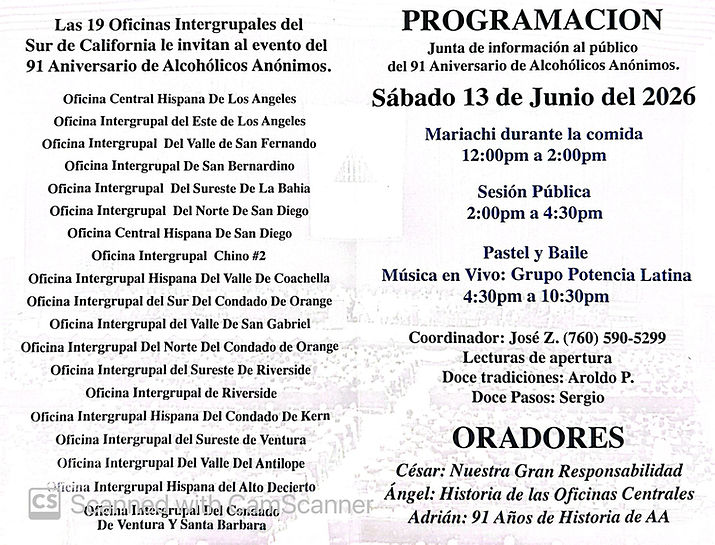 Las 19 Oficinas Intergrupales del Sur de California le invitan al evento del 91 Aniversario de Alcohólicos Anónimos.

Oficina Central Hispana De Los Angeles
Oficina Intergrupal del Este de Los Angeles
Oficina Intergrupal Del Valle de San Fernando
Oficina Intergrupal De San Bernardino
Oficina Intergrupal Del Sureste De La Bahia
Oficina Intergrupal Del Norte De San Diego
Oficina Central Hispana De San Diego
Oficina Intergrupal Chino #2
Oficina Intergrupal Hispana Del Valle De Coachella
Oficina Intergrupal del Sur Del Condado De Orange
Oficina Intergrupal del Valle De San Gabriel
Oficina Intergrupal Del Norte Del Condado de Orange
Oficina Intergrupal del Sureste De Riverside
Oficina Intergrupal de Riverside
Oficina Intergrupal Hispana Del Condado De Kern
Oficina Intergrupal del Sureste de Ventura
Oficina Intergrupal Del Valle Del Antilope
Oficina Intergrupal Hispana del Alto Decierto
Oficina Intergrupal Del Condado De Ventura Y Santa Barbara

CS Scanned with CamScanner

PROGRAMACION
Junta de información al público del 91 Aniversario de Alcohólicos Anónimos.

Sábado 13 de Junio del 2026

Mariachi durante la comida
12:00pm a 2:00pm

Sesión Pública
2:00pm a 4:30pm

Pastel y Baile
Música en Vivo: Grupo Potencia Latina
4:30pm a 10:30pm

Coordinador: José Z. (760) 590-5299
Lecturas de apertura
Doce tradiciones: Aroldo P.
Doce Pasos: Sergio

ORADORES
César: Nuestra Gran Responsabilidad
Ángel: Historia de las Oficinas Centrales
Adrián: 91 Años de Historia de AA